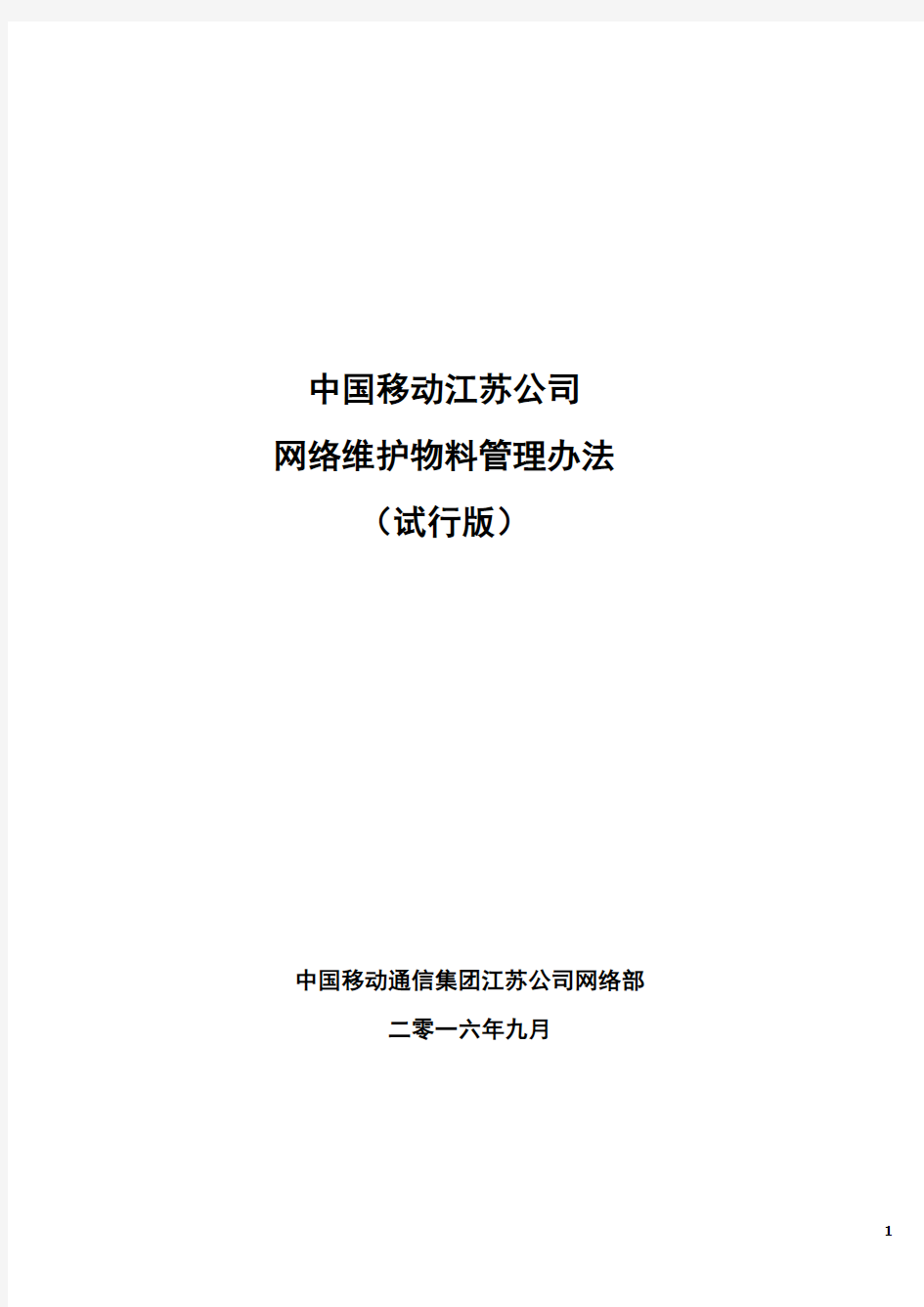 中国移动江苏公司
网络维护物料管理办法
（试行版）

中国移动通信集团江苏公司网络部
二零一六年九月

1